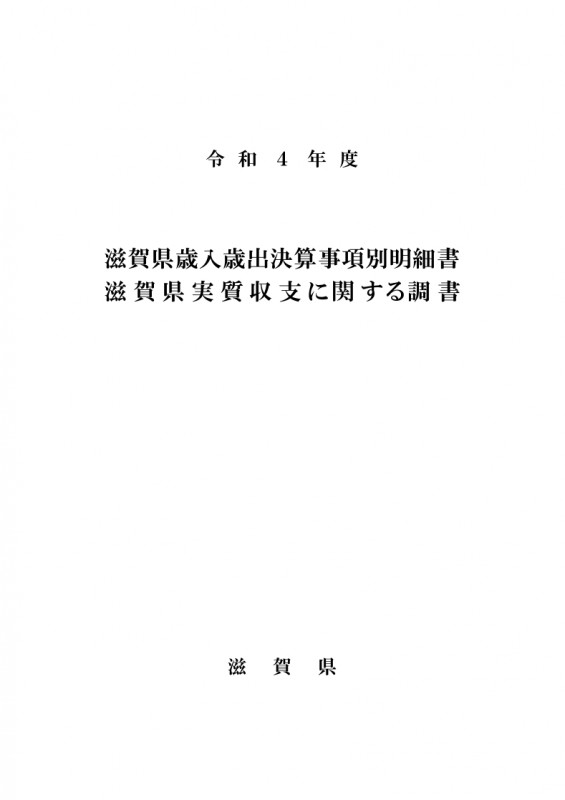 令和4年度

滋賀県歳入歳出決算事項別明細書
滋賀県実質収支に関する調書

滋賀県